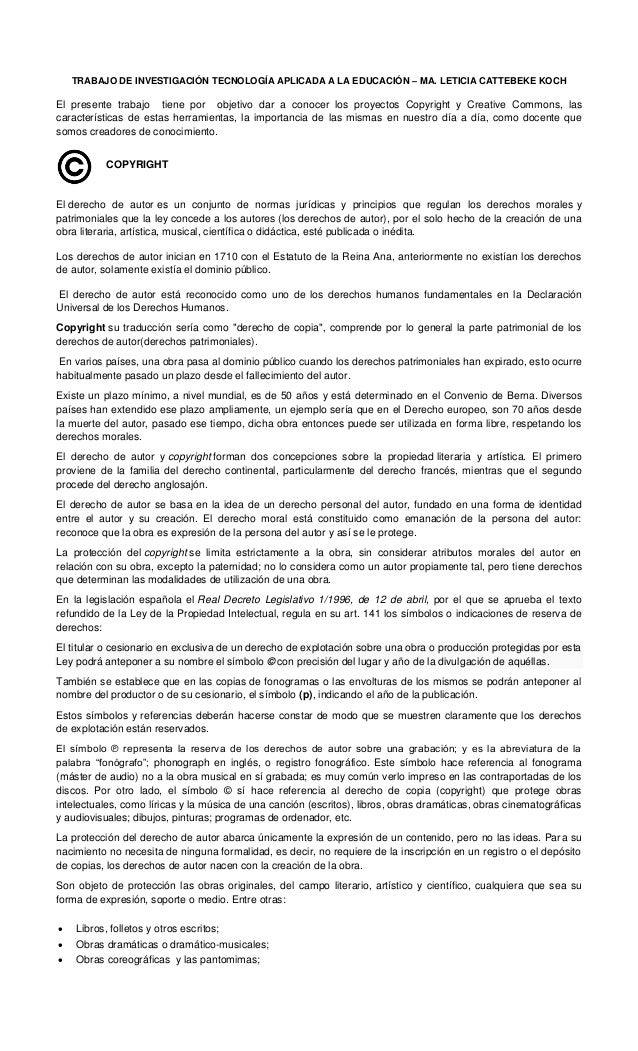 TRABAJO DE INVESTIGACIÓN TECNOLOGÍA APLICADA A LA EDUCACIÓN – MA. LETICIA CATTEBEKE KOCH

El presente trabajo tiene por objetivo dar a conocer los proyectos Copyright y Creative Commons, las características de estas herramientas, la importancia de las mismas en nuestro día a día, como docente que somos creadores de conocimiento.

COPYRIGHT

El derecho de autor es un conjunto de normas jurídicas y principios que regulan los derechos morales y patrimoniales que la ley concede a los autores (los derechos de autor), por el solo hecho de la creación de una obra literaria, artística, musical, científica o didáctica, esté publicada o inédita.

Los derechos de autor inician en 1710 con el Estatuto de la Reina Ana, anteriormente no existían los derechos de autor, solamente existía el dominio público.

El derecho de autor está reconocido como uno de los derechos humanos fundamentales en la Declaración Universal de los Derechos Humanos.

Copyright su traducción sería como "derecho de copia", comprende por lo general la parte patrimonial de los derechos de autor(derechos patrimoniales).

En varios países, una obra pasa al dominio público cuando los derechos patrimoniales han expirado, esto ocurre habitualmente pasado un plazo desde el fallecimiento del autor.

Existe un plazo mínimo, a nivel mundial, es de 50 años y está determinado en el Convenio de Berna. Diversos países han extendido ese plazo ampliamente, un ejemplo sería que en el Derecho europeo, son 70 años desde la muerte del autor, pasado ese tiempo, dicha obra entonces puede ser utilizada en forma libre, respetando los derechos morales.

El derecho de autor y copyright forman dos concepciones sobre la propiedad literaria y artística. El primero proviene de la familia del derecho continental, particularmente del derecho francés, mientras que el segundo procede del derecho anglosajón.

El derecho de autor se basa en la idea de un derecho personal del autor, fundado en una forma de identidad entre el autor y su creación. El derecho moral está constituido como emanación de la persona del autor: reconoce que la obra es expresión de la persona del autor y así se le protege.

La protección del copyright se limita estrictamente a la obra, sin considerar atributos morales del autor en relación con su obra, excepto la paternidad; no lo considera como un autor propiamente tal, pero tiene derechos que determinan las modalidades de utilización de una obra.

En la legislación española el Real Decreto Legislativo 1/1996, de 12 de abril, por el que se aprueba el texto refundido de la Ley de la Propiedad Intelectual, regula en su art. 141 los símbolos o indicaciones de reserva de derechos:

El titular o cesionario en exclusiva de un derecho de explotación sobre una obra o producción protegidas por esta Ley podrá anteponer a su nombre el símbolo © con precisión del lugar y año de la divulgación de aquéllas.

También se establece que en las copias de fonogramas o las envolturas de los mismos se podrán anteponer al nombre del productor o de su cesionario, el símbolo (p), indicando el año de la publicación.

Estos símbolos y referencias deberán hacerse constar de modo que se muestren claramente que los derechos de explotación están reservados.

El símbolo ℗ representa la reserva de los derechos de autor sobre una grabación; y es la abreviatura de la palabra "fonógrafo"; phonograph en inglés, o registro fonográfico. Este símbolo hace referencia al fonograma (máster de audio) no a la obra musical en sí grabada; es muy común verlo impreso en las contraportadas de los discos. Por otro lado, el símbolo © sí hace referencia al derecho de copia (copyright) que protege obras intelectuales, como líricas y la música de una canción (escritos), libros, obras dramáticas, obras cinematográficas y audiovisuales; dibujos, pinturas; programas de ordenador, etc.

La protección del derecho de autor abarca únicamente la expresión de un contenido, pero no las ideas. Para su nacimiento no necesita de ninguna formalidad, es decir, no requiere de la inscripción en un registro o el depósito de copias, los derechos de autor nacen con la creación de la obra.

Son objeto de protección las obras originales, del campo literario, artístico y científico, cualquiera que sea su forma de expresión, soporte o medio. Entre otras:

• Libros, folletos y otros escritos;
• Obras dramáticas o dramático-musicales;
• Obras coreográficas y las pantomimas;